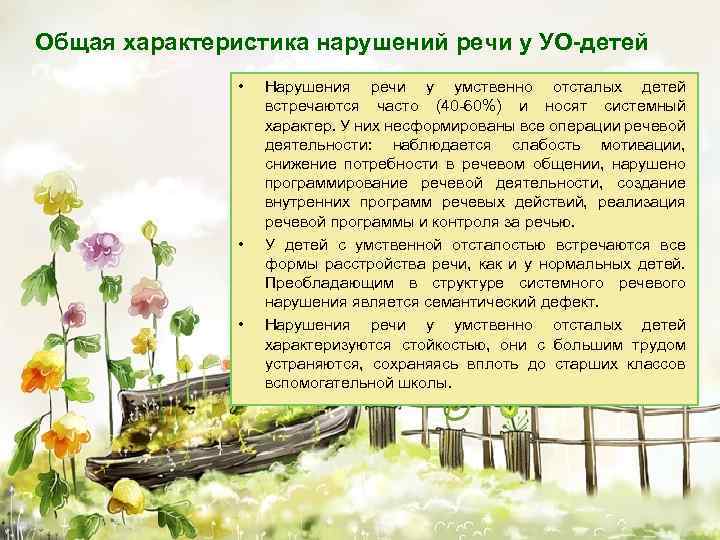 Общая характеристика нарушений речи у УО-детей

• Нарушения речи у умственно отсталых детей встречаются часто (40-60%) и носят системный характер. У них несформированы все операции речевой деятельности: наблюдается слабость мотивации, снижение потребности в речевом общении, нарушено программирование речевой деятельности, создание внутренних программ речевых действий, реализация речевой программы и контроля за речью.

• У детей с умственной отсталостью встречаются все формы расстройства речи, как и у нормальных детей. Преобладающим в структуре системного речевого нарушения является семантический дефект.

• Нарушения речи у умственно отсталых детей характеризуются стойкостью, они с большим трудом устраняются, сохраняясь вплоть до старших классов вспомогательной школы.